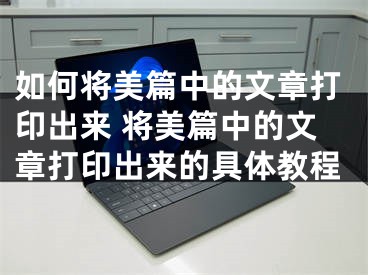 如何将美篇中的文章打印出来 将美篇中的文章打印出来的具体教程